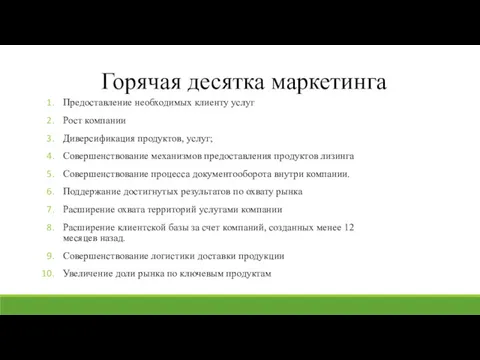 Горячая десятка маркетинга

1. Предоставление необходимых клиенту услуг
2. Рост компании
3. Диверсификация продуктов, услуг;
4. Совершенствование механизмов предоставления продуктов лизинга
5. Совершенствование процесса документооборота внутри компании.
6. Поддержание достигнутых результатов по охвату рынка
7. Расширение охвата территорий услугами компании
8. Расширение клиентской базы за счет компаний, созданных менее 12 месяцев назад.
9. Совершенствование логистики доставки продукции
10. Увеличение доли рынка по ключевым продуктам